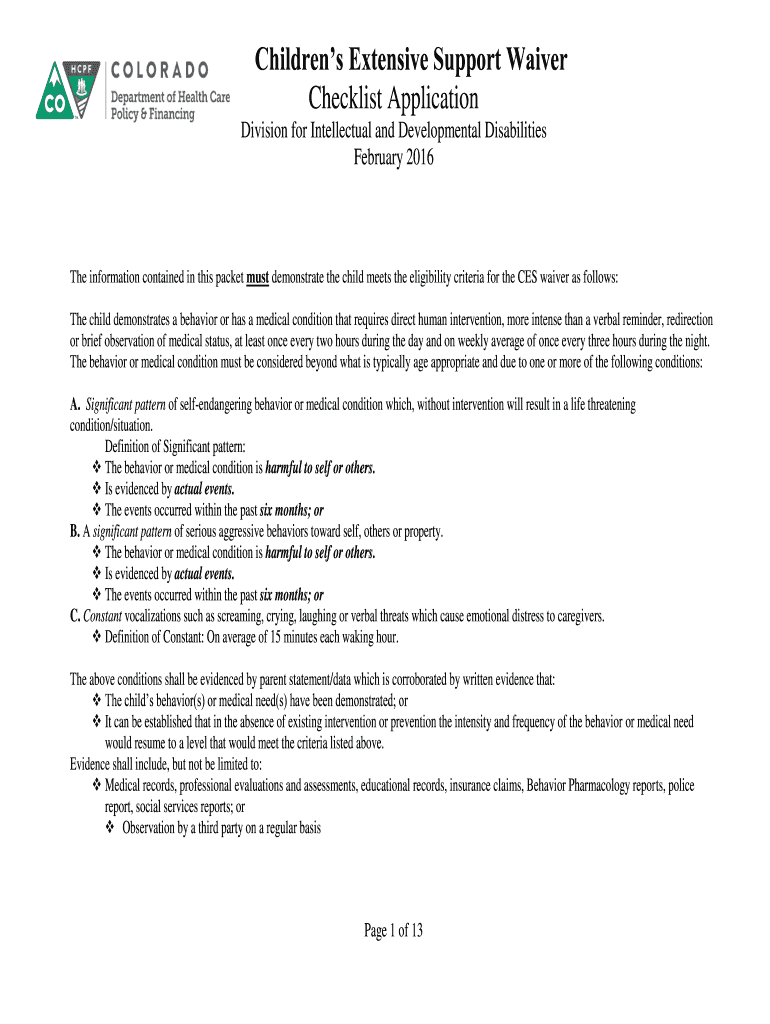 HCPF
CO
COLORADO
Department of Health Care Policy & Financing

Children's Extensive Support Waiver
Checklist Application
Division for Intellectual and Developmental Disabilities
February 2016

The information contained in this packet must demonstrate the child meets the eligibility criteria for the CES waiver as follows:

The child demonstrates a behavior or has a medical condition that requires direct human intervention, more intense than a verbal reminder, redirection or brief observation of medical status, at least once every two hours during the day and on weekly average of once every three hours during the night. The behavior or medical condition must be considered beyond what is typically age appropriate and due to one or more of the following conditions:

A. Significant pattern of self-endangering behavior or medical condition which, without intervention will result in a life threatening condition/situation.
Definition of Significant pattern:
❖ The behavior or medical condition is harmful to self or others.
❖ Is evidenced by actual events.
❖ The events occurred within the past six months; or
B. A significant pattern of serious aggressive behaviors toward self, others or property.
❖ The behavior or medical condition is harmful to self or others.
❖ Is evidenced by actual events.
❖ The events occurred within the past six months; or
C. Constant vocalizations such as screaming, crying, laughing or verbal threats which cause emotional distress to caregivers.
❖ Definition of Constant: On average of 15 minutes each waking hour.

The above conditions shall be evidenced by parent statement/data which is corroborated by written evidence that:
❖ The child's behavior(s) or medical need(s) have been demonstrated; or
❖ It can be established that in the absence of existing intervention or prevention the intensity and frequency of the behavior or medical need would resume to a level that would meet the criteria listed above.
Evidence shall include, but not be limited to:
❖ Medical records, professional evaluations and assessments, educational records, insurance claims, Behavior Pharmacology reports, police report, social services reports; or
❖ Observation by a third party on a regular basis

Page 1 of 13